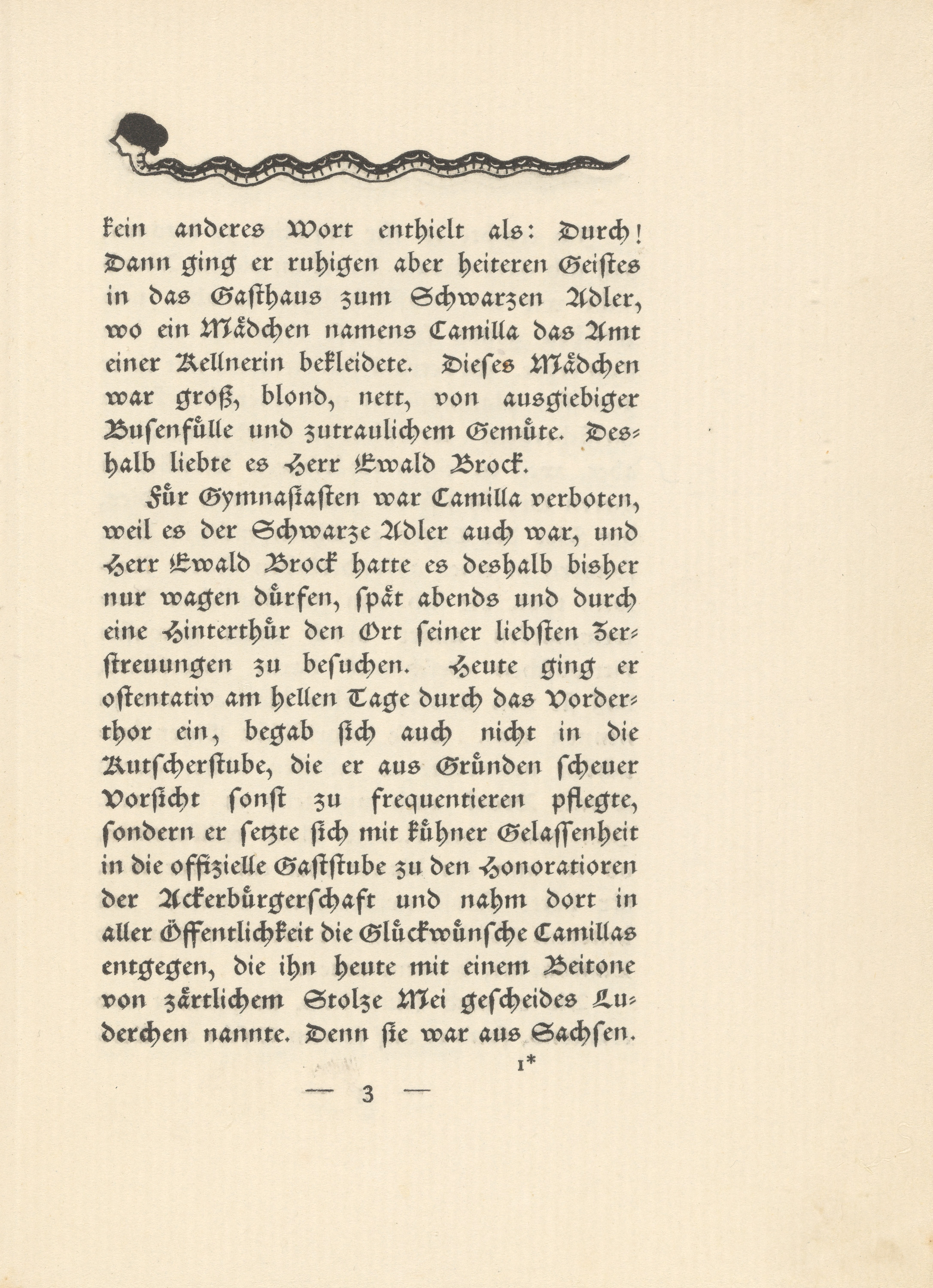 kein anderes Wort enthielt als: Durch! Dann ging er ruhigen aber heiteren Geistes in das Gasthaus zum Schwarzen Adler, wo ein Mädchen namens Camilla das Amt einer Kellnerin bekleidete. Dieses Mädchen war groß, blond, nett, von ausgiebiger Busenfülle und zutraulichem Gemüte. Deshalb liebte es Herr Ewald Brock.

Für Gymnasiasten war Camilla verboten, weil es der Schwarze Adler auch war, und Herr Ewald Brock hatte es deshalb bisher nur wagen dürfen, spät abends und durch eine Hinterthür den Ort seiner liebsten Zerstreuungen zu besuchen. Heute ging er ostentativ am hellen Tage durch das Vorderthor ein, begab sich auch nicht in die Kutscherstube, die er aus Gründen scheuer Vorsicht sonst zu frequentieren pflegte, sondern er setzte sich mit kühner Gelassenheit in die offizielle Gaststube zu den Honoratioren der Ackerbürgerschaft und nahm dort in aller Öffentlichkeit die Glückwünsche Camillas entgegen, die ihn heute mit einem Beitone von zärtlichem Stolze Mei gescheides Luderchen nannte. Denn sie war aus Sachsen.

1*

— 3 —